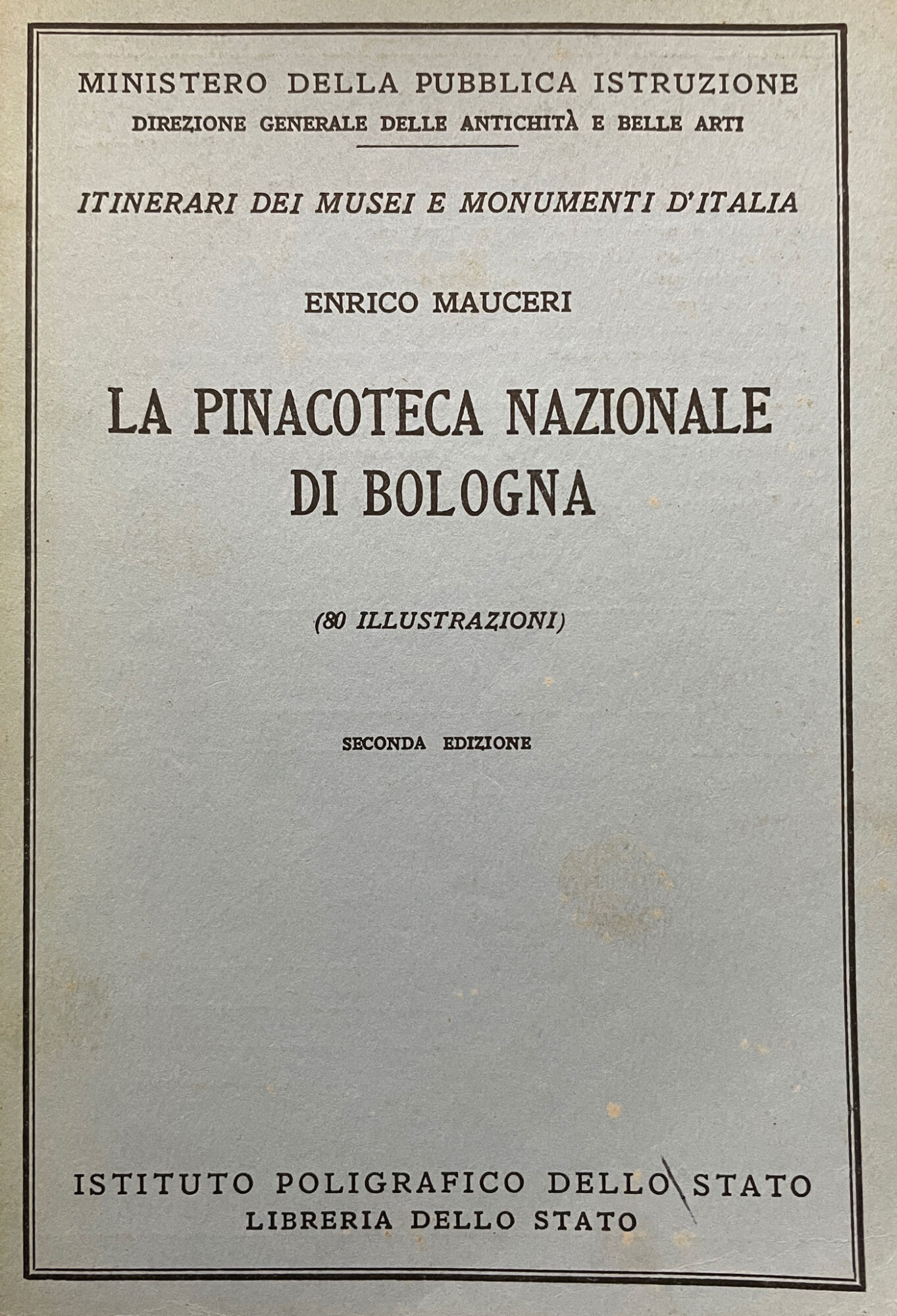 MINISTERO DELLA PUBBLICA ISTRUZIONE
DIREZIONE GENERALE DELLE ANTICHITÀ E BELLE ARTI

ITINERARI DEI MUSEI E MONUMENTI D'ITALIA

ENRICO MAUCERI

LA PINACOTECA NAZIONALE
DI BOLOGNA

(80 ILLUSTRAZIONI)

SECONDA EDIZIONE

ISTITUTO POLIGRAFICO DELLO STATO
LIBRERIA DELLO STATO